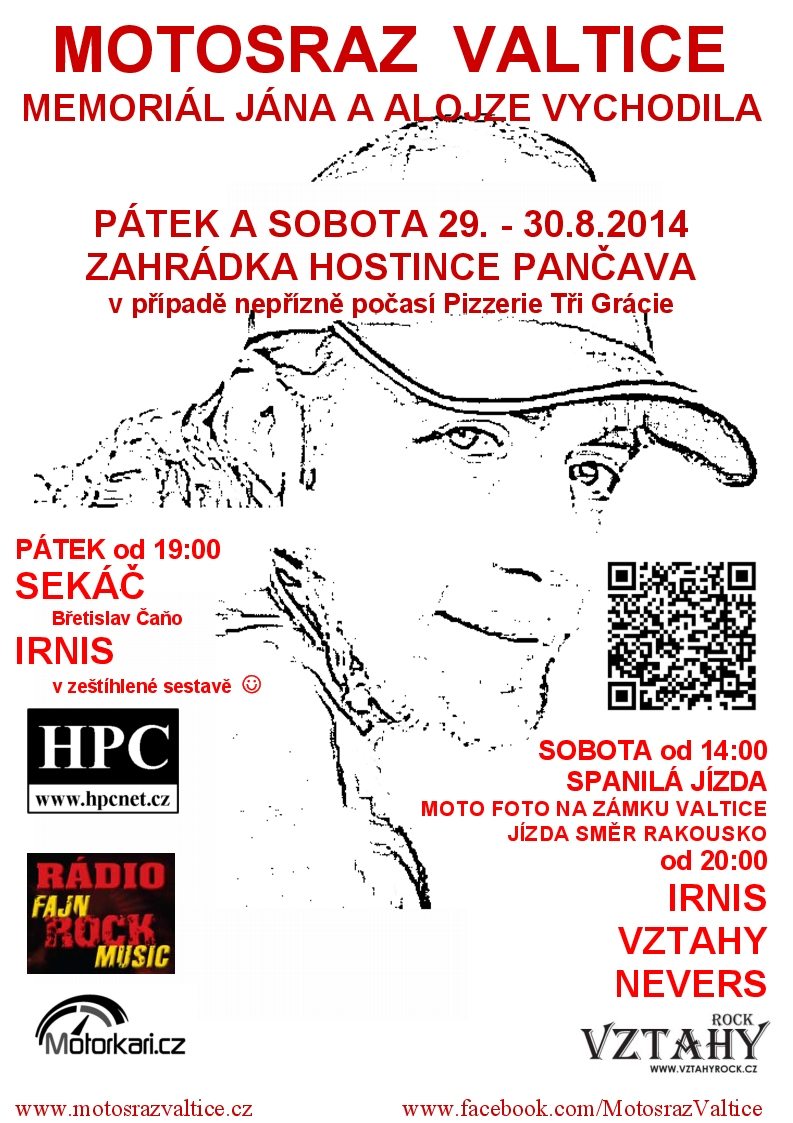 MOTOSRAZ VALTICE
MEMORIÁL JÁNA A ALOJZE VYCHODILA

PÁTEK A SOBOTA 29. - 30.8.2014
ZAHRÁDKA HOSTINCE PANČAVA
v případě nepřízně počasí Pizzerie Tři Grácie

PÁTEK od 19:00
SEKÁČ
Břetislav Čaňo
IRNIS
v zeštíhlené sestavě ☺

HPC
www.hpcnet.cz

RÁDIO
FAJN ROCK MUSIC

Motorkari.cz

SOBOTA od 14:00
SPANILÁ JÍZDA
MOTO FOTO NA ZÁMKU VALTICE
JÍZDA SMĚR RAKOUSKO
od 20:00
IRNIS
VZTAHY
NEVERS

ROCK
VZTAHY
WWW.VZTAHYROCK.CZ

www.motosrazvaltice.cz
www.facebook.com/MotosrazValtice